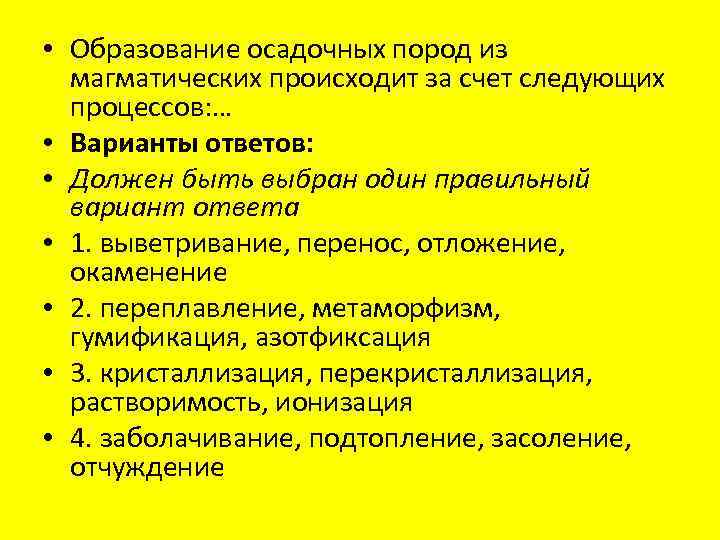 • Образование осадочных пород из магматических происходит за счет следующих процессов:…

• Варианты ответов:

• Должен быть выбран один правильный вариант ответа

• 1. выветривание, перенос, отложение, окаменение

• 2. переплавление, метаморфизм, гумификация, азотфиксация

• 3. кристаллизация, перекристаллизация, растворимость, ионизация

• 4. заболачивание, подтопление, засоление, отчуждение